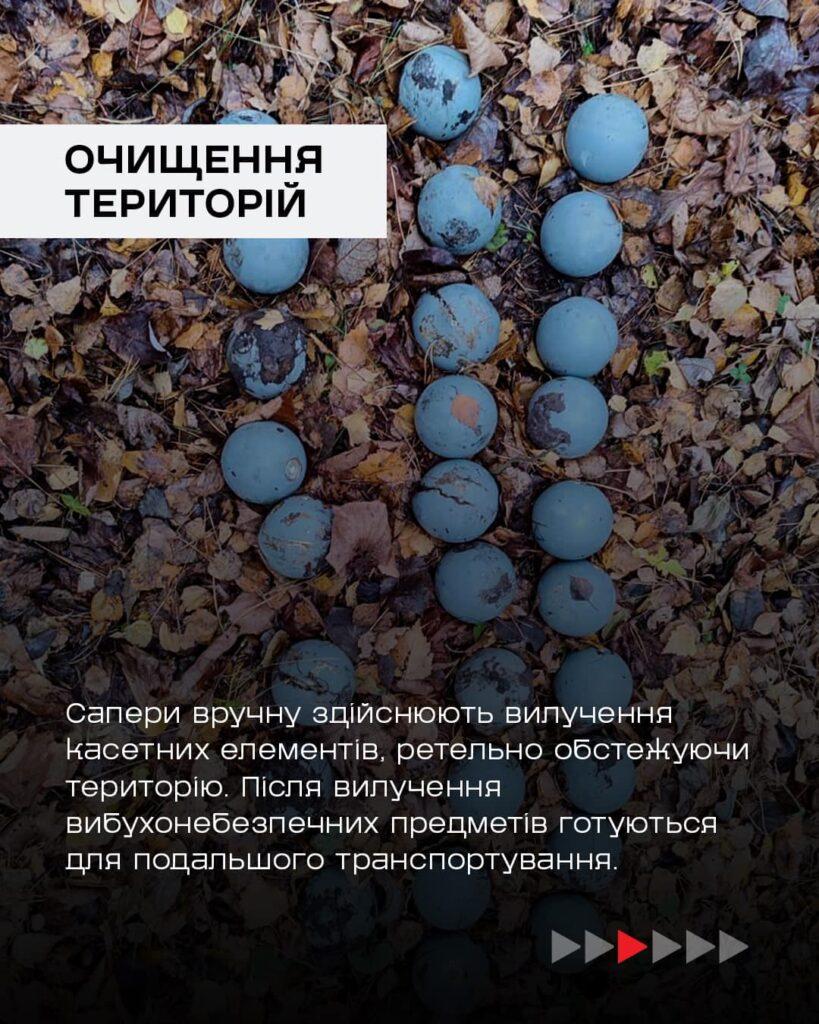 ОЧИЩЕННЯ ТЕРИТОРІЙ

Сапери вручну здійснюють вилучення касетних елементів, ретельно обстежуючи територію. Після вилучення вибухонебезпечних предметів готуються для подальшого транспортування.